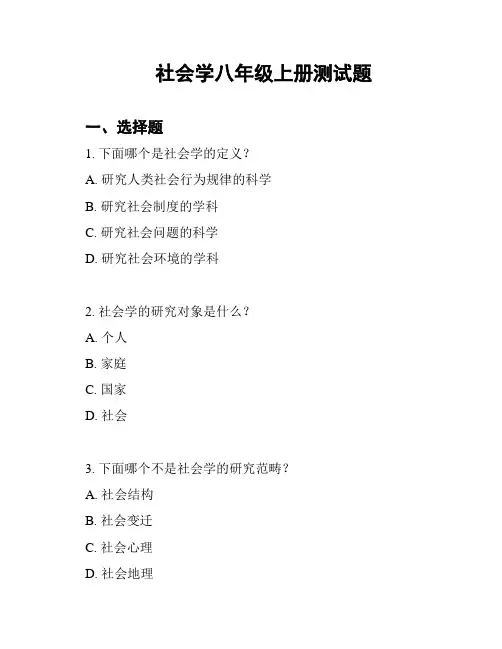 社会学八年级上册测试题

一、选择题

1. 下面哪个是社会学的定义？

A. 研究人类社会行为规律的科学

B. 研究社会制度的学科

C. 研究社会问题的科学

D. 研究社会环境的学科

2. 社会学的研究对象是什么？

A. 个人

B. 家庭

C. 国家

D. 社会

3. 下面哪个不是社会学的研究范畴？

A. 社会结构

B. 社会变迁

C. 社会心理

D. 社会地理